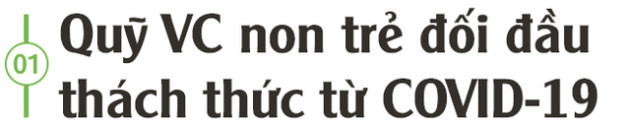 01

Quỹ VC non trẻ đối đầu thách thức từ COVID-19